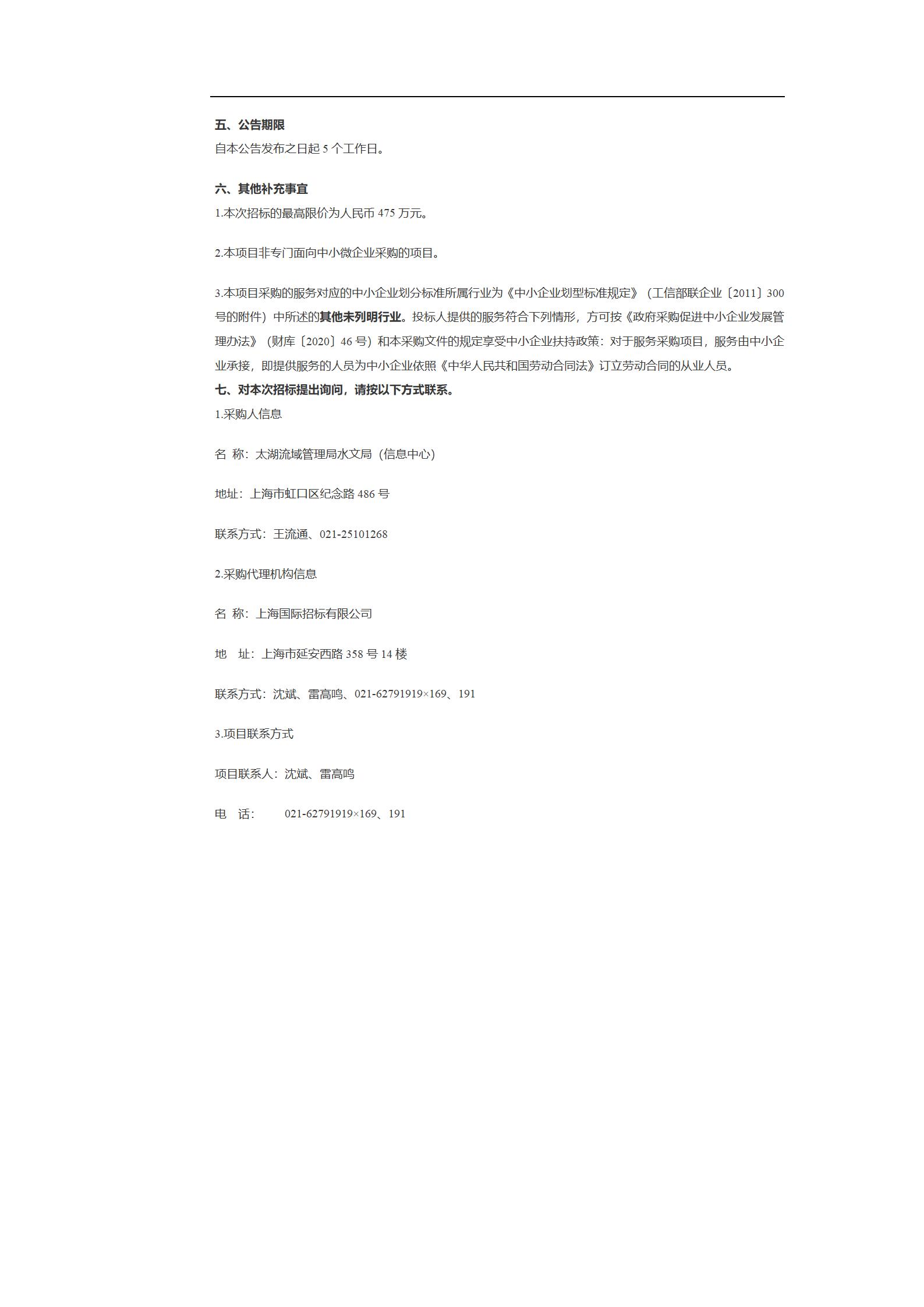 五、公告期限

自本公告发布之日起 5 个工作日。

六、其他补充事宜

1.本次招标的最高限价为人民币 475 万元。

2.本项目非专门面向中小微企业采购的项目。

3.本项目采购的服务对应的中小企业划分标准所属行业为《中小企业划型标准规定》（工信部联企业〔2011〕300 号的附件）中所述的其他未列明行业。投标人提供的服务符合下列情形，方可按《政府采购促进中小企业发展管理办法》（财库〔2020〕46 号）和本采购文件的规定享受中小企业扶持政策：对于服务采购项目，服务由中小企业承接，即提供服务的人员为中小企业依照《中华人民共和国劳动合同法》订立劳动合同的从业人员。

七、对本次招标提出询问，请按以下方式联系。

1.采购人信息

名 称：太湖流域管理局水文局（信息中心）

地址：上海市虹口区纪念路 486 号

联系方式：王流通、021-25101268

2.采购代理机构信息

名 称：上海国际招标有限公司

地 址：上海市延安西路 358 号 14 楼

联系方式：沈斌、雷高鸣、021-62791919×169、191

3.项目联系方式

项目联系人：沈斌、雷高鸣

电 话： 021-62791919×169、191